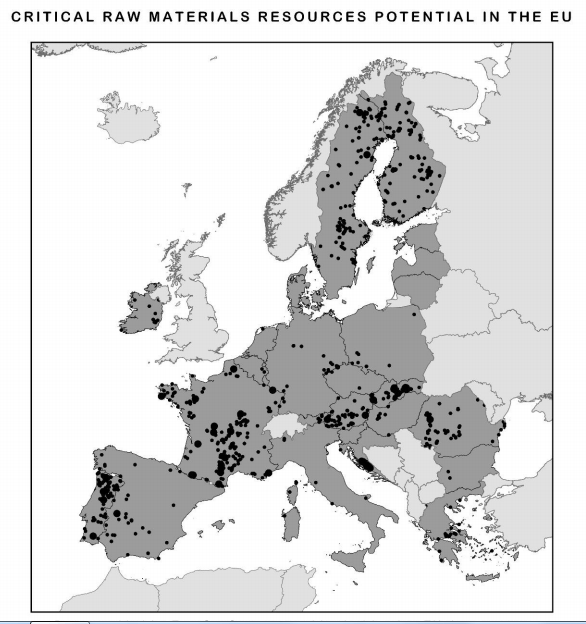 CRITICAL RAW MATERIALS RESOURCES POTENTIAL IN THE EU